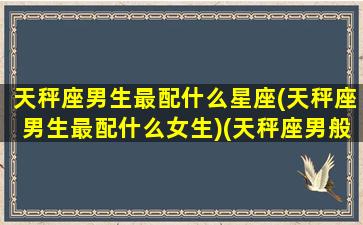 天秤座男生最配什么星座(天秤座男生最配什么女生)(天秤座男般